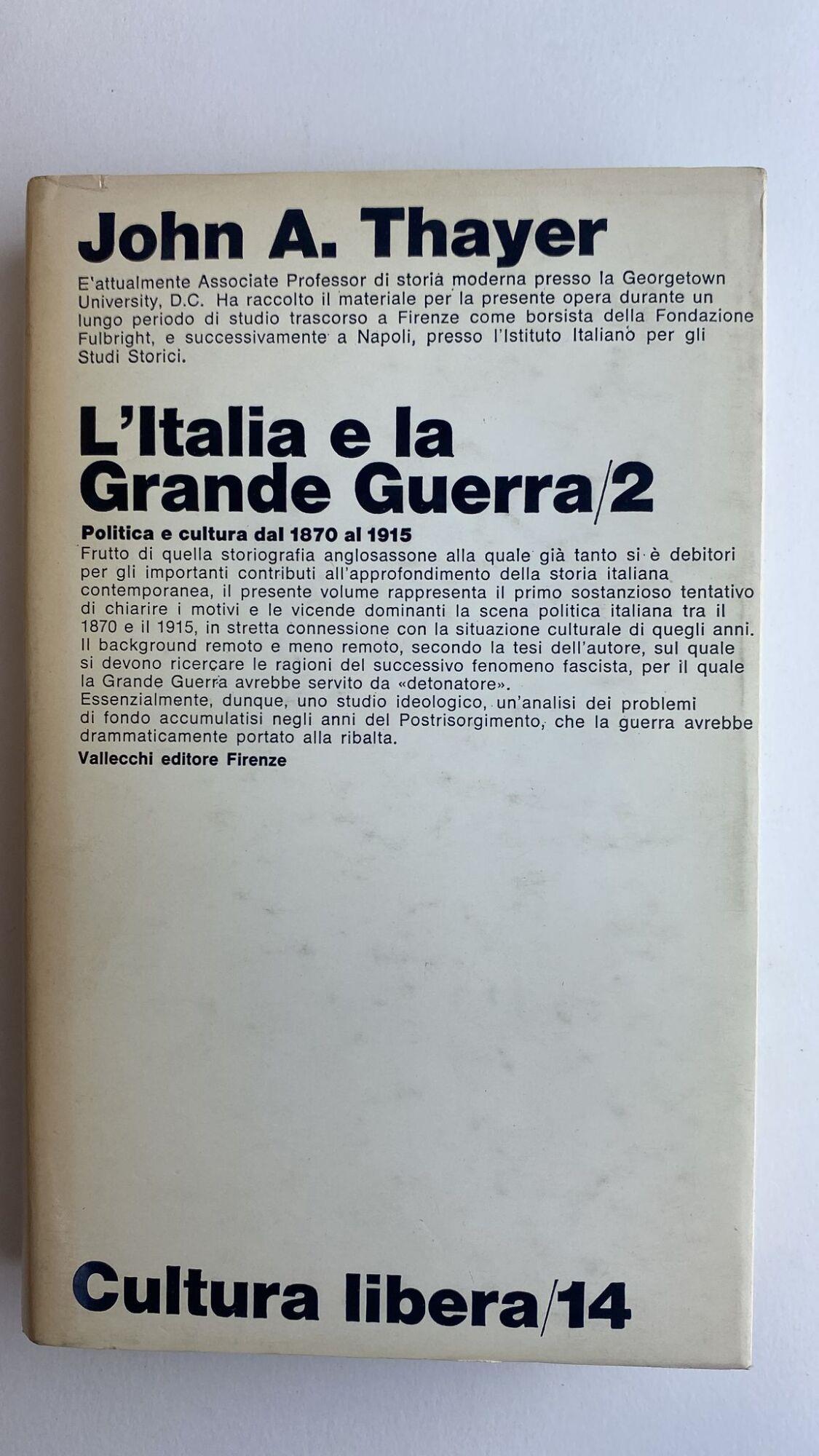 John A. Thayer

E'attualmente Associate Professor di storia moderna presso la Georgetown University, D.C. Ha raccolto il materiale per la presente opera durante un lungo periodo di studio trascorso a Firenze come borsista della Fondazione Fulbright, e successivamente a Napoli, presso l'Istituto Italiano per gli Studi Storici.

L'Italia e la Grande Guerra/2

Politica e cultura dal 1870 al 1915

Frutto di quella storiografia anglosassone alla quale già tanto si è debitori per gli importanti contributi all'approfondimento della storia italiana contemporanea, il presente volume rappresenta il primo sostanzioso tentativo di chiarire i motivi e le vicende dominanti la scena politica italiana tra il 1870 e il 1915, in stretta connessione con la situazione culturale di quegli anni. Il background remoto e meno remoto, secondo la tesi dell'autore, sul quale si devono ricercare le ragioni del successivo fenomeno fascista, per il quale la Grande Guerra avrebbe servito da «detonatore».
Essenzialmente, dunque, uno studio ideologico, un'analisi dei problemi di fondo accumulatisi negli anni del Postrisorgimento, che la guerra avrebbe drammaticamente portato alla ribalta.

Vallecchi editore Firenze

Cultura libera/14